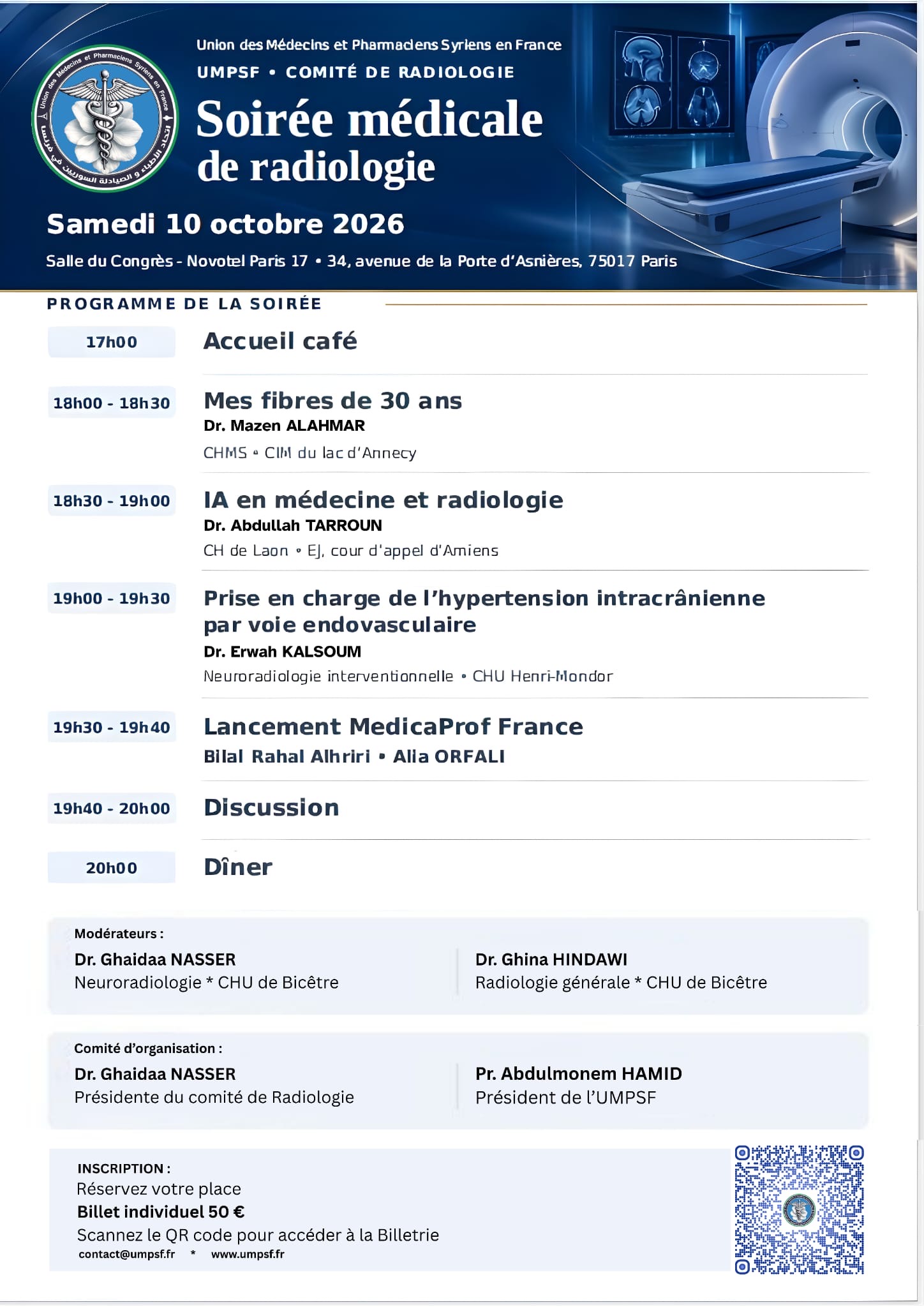 Union des Médecins et Pharmaciens Syriens en France
UMPSF • COMITÉ DE RADIOLOGIE

Soirée médicale
de radiologie

Samedi 10 octobre 2026

Salle du Congrès - Novotel Paris 17 • 34, avenue de la Porte d'Asnières, 75017 Paris

PROGRAMME DE LA SOIRÉE

17h00
Accueil café

18h00 - 18h30
Mes fibres de 30 ans
Dr. Mazen ALAHMAR
CHMS • CIM du lac d'Annecy

18h30 - 19h00
IA en médecine et radiologie
Dr. Abdullah TARROUN
CH de Laon • EJ, cour d'appel d'Amiens

19h00 - 19h30
Prise en charge de l'hypertension intracrânienne par voie endovasculaire
Dr. Erwah KALSOUM
Neuroradiologie interventionnelle • CHU Henri-Mondor

19h30 - 19h40
Lancement MedicaProf France
Bilal Rahal Alhriri • Alia ORFALI

19h40 - 20h00
Discussion

20h00
Dîner

Modérateurs :
Dr. Ghaidaa NASSER
Neuroradiologie * CHU de Bicêtre

Dr. Ghina HINDAWI
Radiologie générale * CHU de Bicêtre

Comité d'organisation :
Dr. Ghaidaa NASSER
Présidente du comité de Radiologie

Pr. Abdulmonem HAMID
Président de l'UMPSF

INSCRIPTION :
Réservez votre place
Billet individuel 50 €
Scannez le QR code pour accéder à la Billetrie
contact@umpsf.fr * www.umpsf.fr